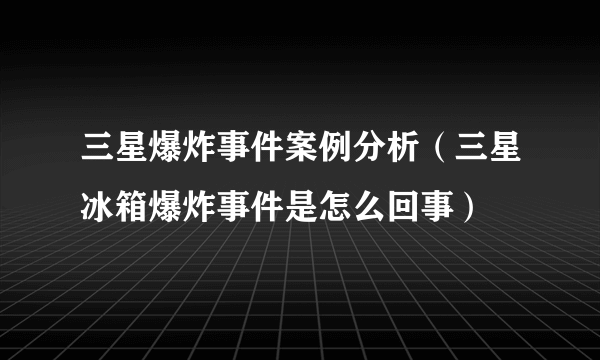 三星爆炸事件案例分析（三星冰箱爆炸事件是怎么回事）